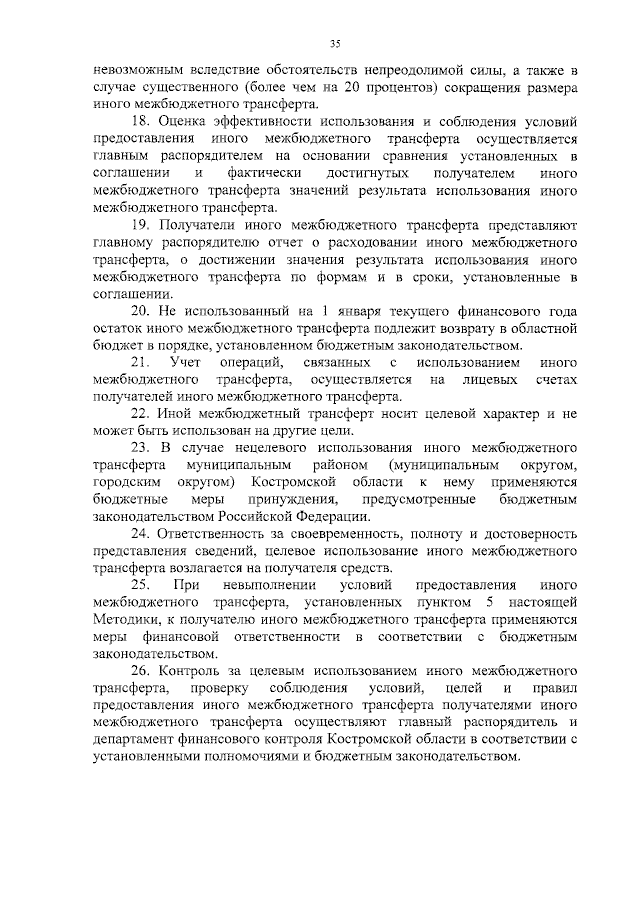 35

невозможным вследствие обстоятельств непреодолимой силы, а также в случае существенного (более чем на 20 процентов) сокращения размера иного межбюджетного трансферта.

18. Оценка эффективности использования и соблюдения условий предоставления иного межбюджетного трансферта осуществляется главным распорядителем на основании сравнения установленных в соглашении и фактически достигнутых получателем иного межбюджетного трансферта значений результата использования иного межбюджетного трансферта.

19. Получатели иного межбюджетного трансферта представляют главному распорядителю отчет о расходовании иного межбюджетного трансферта, о достижении значения результата использования иного межбюджетного трансферта по формам и в сроки, установленные в соглашении.

20. Не использованный на 1 января текущего финансового года остаток иного межбюджетного трансферта подлежит возврату в областной бюджет в порядке, установленном бюджетным законодательством.

21. Учет операций, связанных с использованием иного межбюджетного трансферта, осуществляется на лицевых счетах получателей иного межбюджетного трансферта.

22. Иной межбюджетный трансферт носит целевой характер и не может быть использован на другие цели.

23. В случае нецелевого использования иного межбюджетного трансферта муниципальным районом (муниципальным округом, городским округом) Костромской области к нему применяются бюджетные меры принуждения, предусмотренные бюджетным законодательством Российской Федерации.

24. Ответственность за своевременность, полноту и достоверность представления сведений, целевое использование иного межбюджетного трансферта возлагается на получателя средств.

25. При невыполнении условий предоставления иного межбюджетного трансферта, установленных пунктом 5 настоящей Методики, к получателю иного межбюджетного трансферта применяются меры финансовой ответственности в соответствии с бюджетным законодательством.

26. Контроль за целевым использованием иного межбюджетного трансферта, проверку соблюдения условий, целей и правил предоставления иного межбюджетного трансферта получателями иного межбюджетного трансферта осуществляют главный распорядитель и департамент финансового контроля Костромской области в соответствии с установленными полномочиями и бюджетным законодательством.